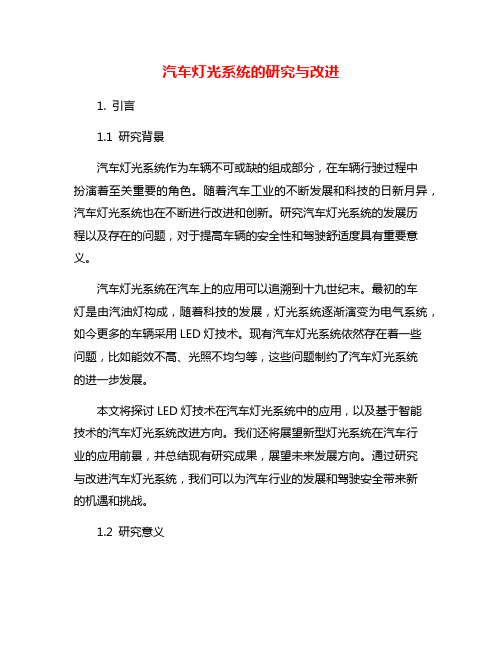 汽车灯光系统的研究与改进

1. 引言

1.1 研究背景

汽车灯光系统作为车辆不可或缺的组成部分，在车辆行驶过程中扮演着至关重要的角色。随着汽车工业的不断发展和科技的日新月异，汽车灯光系统也在不断进行改进和创新。研究汽车灯光系统的发展历程以及存在的问题，对于提高车辆的安全性和驾驶舒适度具有重要意义。

汽车灯光系统在汽车上的应用可以追溯到十九世纪末。最初的车灯是由汽油灯构成，随着科技的发展，灯光系统逐渐演变为电气系统，如今更多的车辆采用 LED 灯技术。现有汽车灯光系统依然存在着一些问题，比如能效不高、光照不均匀等，这些问题制约了汽车灯光系统的进一步发展。

本文将探讨 LED 灯技术在汽车灯光系统中的应用，以及基于智能技术的汽车灯光系统改进方向。我们还将展望新型灯光系统在汽车行业的应用前景，并总结现有研究成果，展望未来发展方向。通过研究与改进汽车灯光系统，我们可以为汽车行业的发展和驾驶安全带来新的机遇和挑战。

1.2 研究意义